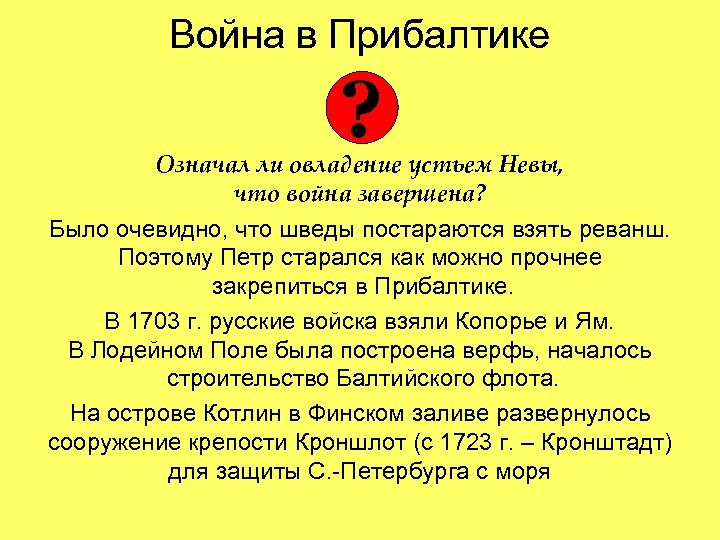 Война в Прибалтике

?

Означал ли овладение устьем Невы, что война завершена?

Было очевидно, что шведы постараются взять реванш. Поэтому Петр старался как можно прочнее закрепиться в Прибалтике.

В 1703 г. русские войска взяли Копорье и Ям. В Лодейном Поле была построена верфь, началось строительство Балтийского флота.

На острове Котлин в Финском заливе развернулось сооружение крепости Кроншлот (с 1723 г. – Кронштадт) для защиты С.-Петербурга с моря